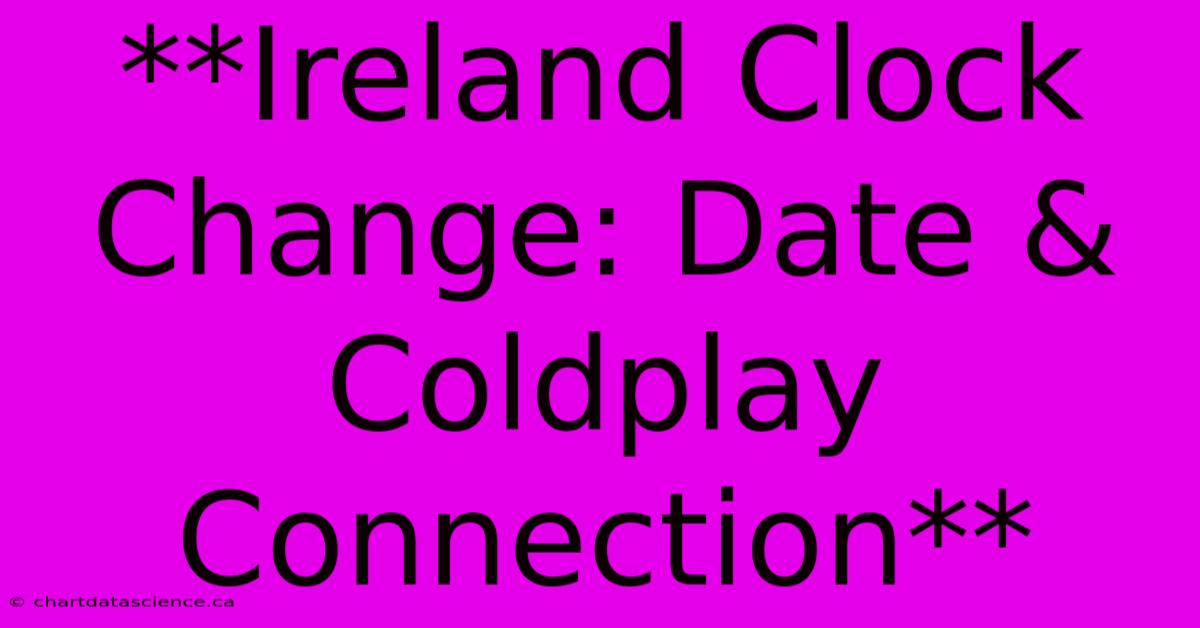 **Ireland Clock Change: Date & Coldplay Connection**

© chartdatascience.ca